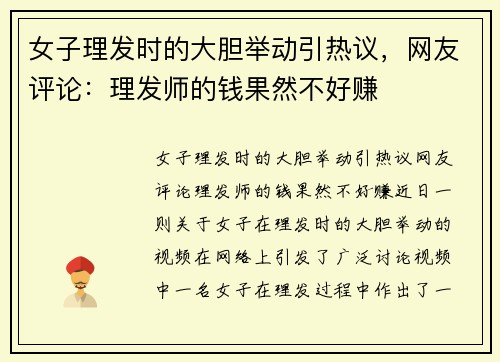 女子理发时的大胆举动引热议，网友评论：理发师的钱果然不好赚

女子理发时的大胆举动引热议网友评论理发师的钱果然不好赚近日一则关于女子在理发时的大胆举动的视频在网络上引发了广泛讨论视频中一名女子在理发过程中作出了一